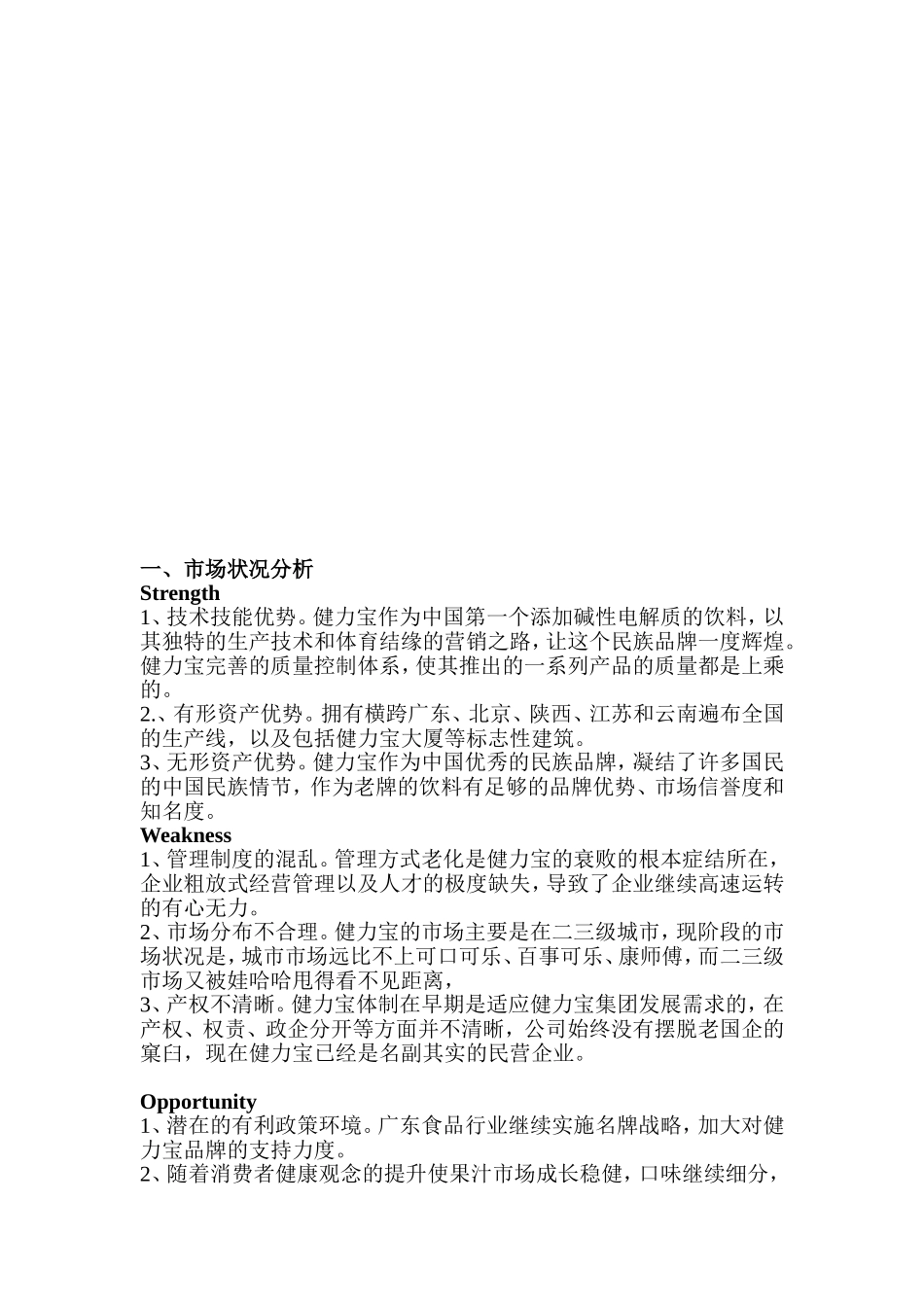 一、市场状况分析
Strength
1、技术技能优势。健力宝作为中国第一个添加碱性电解质的饮料，以其独特的生产技术和体育结缘的营销之路，让这个民族品牌一度辉煌。健力宝完善的质量控制体系，使其推出的一系列产品的质量都是上乘的。
2.、有形资产优势。拥有横跨广东、北京、陕西、江苏和云南遍布全国的生产线，以及包括健力宝大厦等标志性建筑。
3、无形资产优势。健力宝作为中国优秀的民族品牌，凝结了许多国民的中国民族情节，作为老牌的饮料有足够的品牌优势、市场信誉度和知名度。
Weakness
1、管理制度的混乱。管理方式老化是健力宝的衰败的根本症结所在，企业粗放式经营管理以及人才的极度缺失，导致了企业继续高速运转的有心无力。
2、市场分布不合理。健力宝的市场主要是在二三级城市，现阶段的市场状况是，城市市场远比不上可口可乐、百事可乐、康师傅，而二三级市场又被娃哈哈甩得看不见距离，
3、产权不清晰。健力宝体制在早期是适应健力宝集团发展需求的，在产权、权责、政企分开等方面并不清晰，公司始终没有摆脱老国企的窠臼，现在健力宝已经是名副其实的民营企业。

Opportunity
1、潜在的有利政策环境。广东食品行业继续实施名牌战略，加大对健力宝品牌的支持力度。
2、随着消费者健康观念的提升使果汁市场成长稳健，口味继续细分，